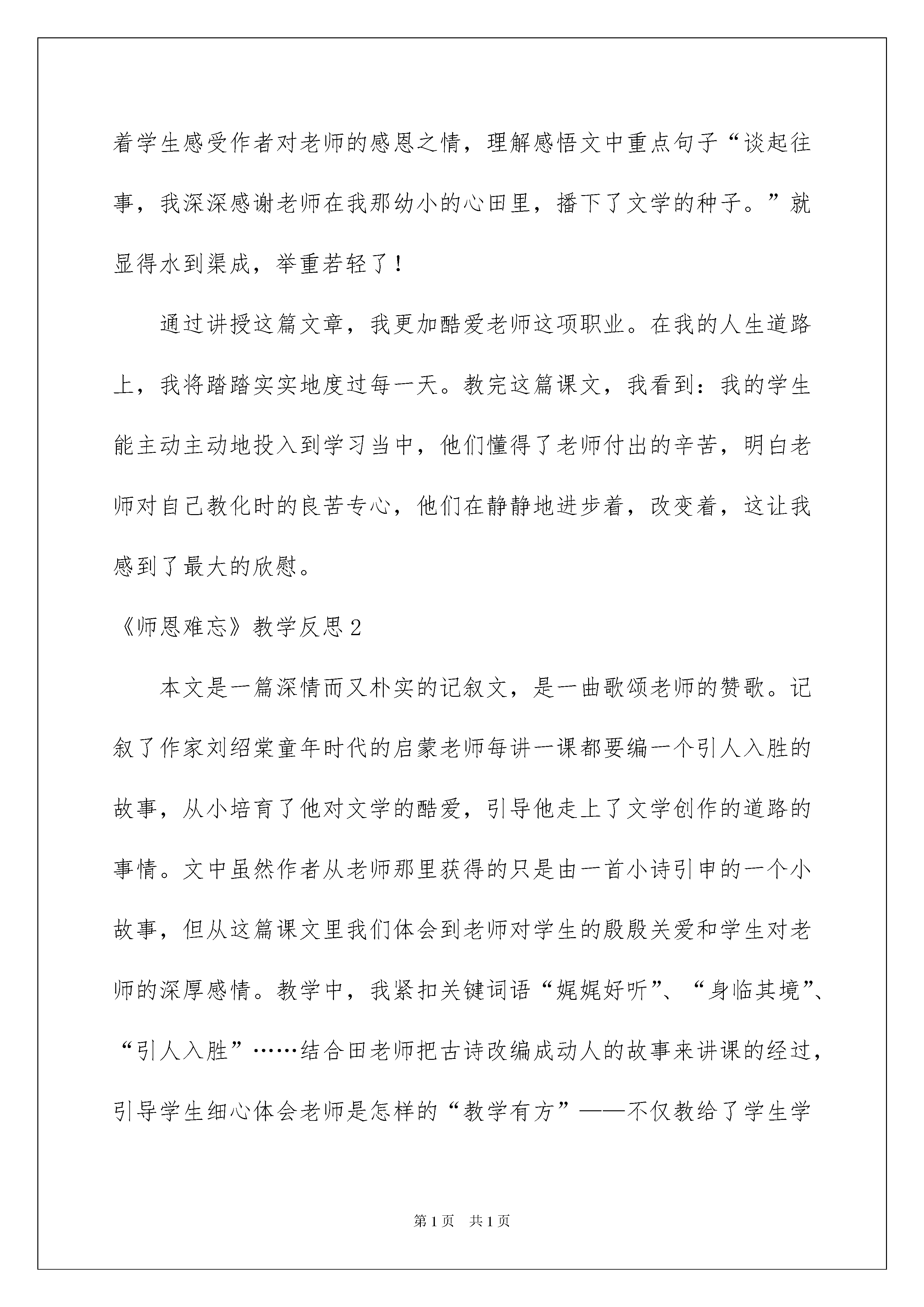 着学生感受作者对老师的感恩之情，理解感悟文中重点句子“谈起往事，我深深感谢老师在我那幼小的心田里，播下了文学的种子。”就显得水到渠成，举重若轻了！

通过讲授这篇文章，我更加酷爱老师这项职业。在我的人生道路上，我将踏踏实实地度过每一天。教完这篇课文，我看到：我的学生能主动主动地投入到学习当中，他们懂得了老师付出的辛苦，明白老师对自己教化时的良苦专心，他们在静静地进步着，改变着，这让我感到了最大的欣慰。

《师恩难忘》教学反思2

本文是一篇深情而又朴实的记叙文，是一曲歌颂老师的赞歌。记叙了作家刘绍棠童年时代的启蒙老师每讲一课都要编一个引人入胜的故事，从小培育了他对文学的酷爱，引导他走上了文学创作的道路的事情。文中虽然作者从老师那里获得的只是由一首小诗引申的一个小故事，但从这篇课文里我们体会到老师对学生的殷殷关爱和学生对老师的深厚感情。教学中，我紧扣关键词语“娓娓好听”、“身临其境”、“引人入胜”……结合田老师把古诗改编成动人的故事来讲课的经过，引导学生细心体会老师是怎样的“教学有方”——不仅教给了学生学

第1页 共1页